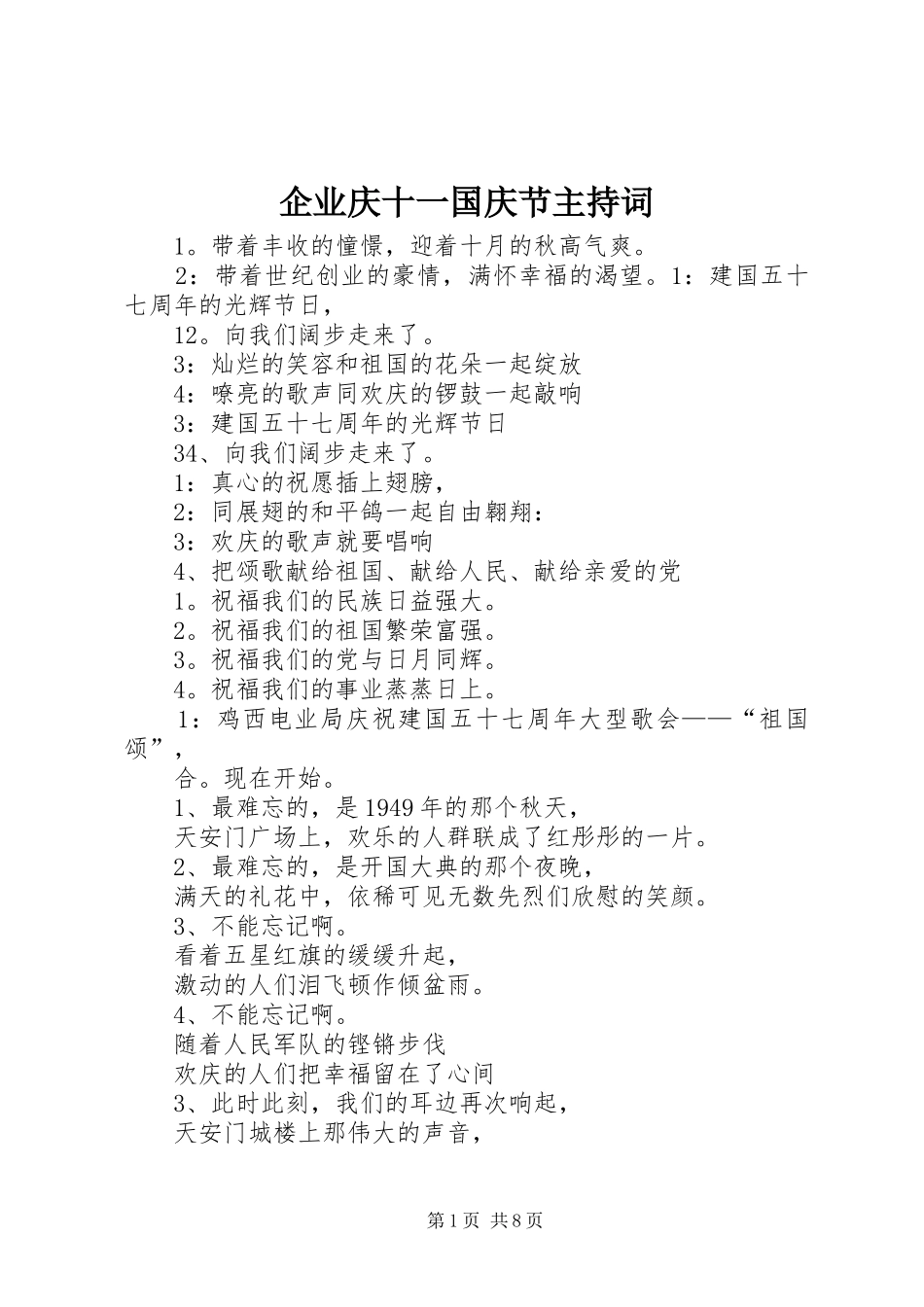 企业庆十一国庆节主持词

1。带着丰收的憧憬，迎着十月的秋高气爽。

2：带着世纪创业的豪情，满怀幸福的渴望。1：建国五十七周年的光辉节日，

12。向我们阔步走来了。

3：灿烂的笑容和祖国的花朵一起绽放

4：嘹亮的歌声同欢庆的锣鼓一起敲响

3：建国五十七周年的光辉节日

34、向我们阔步走来了。

1：真心的祝愿插上翅膀，

2：同展翅的和平鸽一起自由翱翔：

3：欢庆的歌声就要唱响

4、把颂歌献给祖国、献给人民、献给亲爱的党

1。祝福我们的民族日益强大。

2。祝福我们的祖国繁荣富强。

3。祝福我们的党与日月同辉。

4。祝福我们的事业蒸蒸日上。

1：鸡西电业局庆祝建国五十七周年大型歌会——“祖国颂”，

合。现在开始。

1、最难忘的，是1949年的那个秋天，

天安门广场上，欢乐的人群联成了红彤彤的一片。

2、最难忘的，是开国大典的那个夜晚，

满天的礼花中，依稀可见无数先烈们欣慰的笑颜。

3、不能忘记啊。

看着五星红旗的缓缓升起，

激动的人们泪飞顿作倾盆雨。

4、不能忘记啊。

随着人民军队的铿锵步伐

欢庆的人们把幸福留在了心间

3、此时此刻，我们的耳边再次响起，

天安门城楼上那伟大的声音，

第1页 共8页